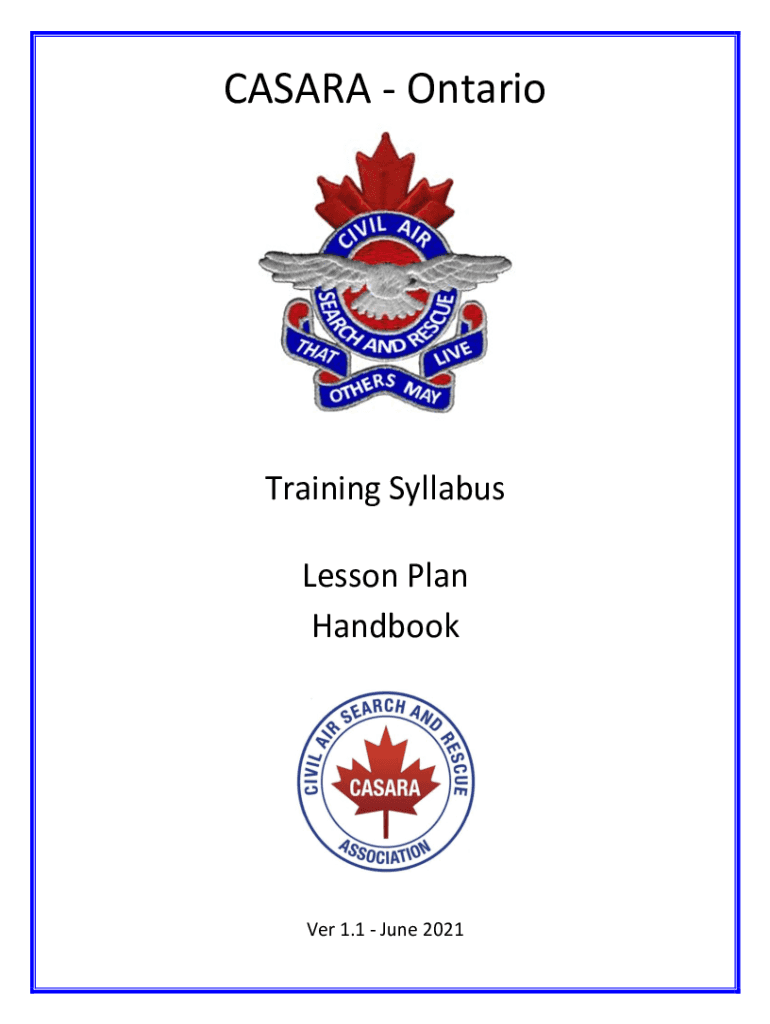 CASARA - Ontario

CIVIL AIR
SEARCH AND RESCUE
THAT OTHERS MAY LIVE

Training Syllabus

Lesson Plan
Handbook

CIVIL AIR SEARCH AND RESCUE
CASARA
ASSOCIATION

Ver 1.1 - June 2021